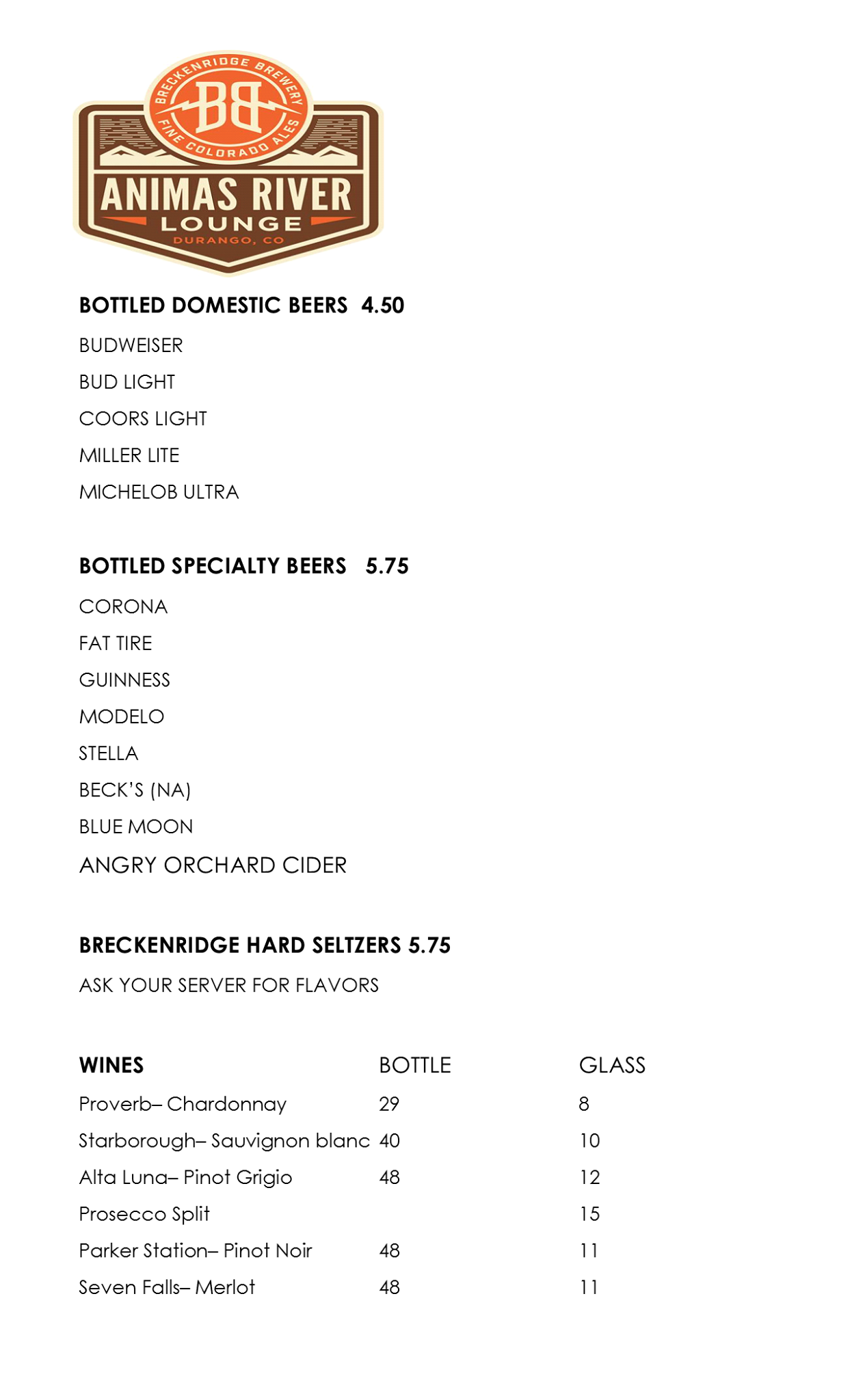 BRECKENRIDGE BREWERY
BB
FINE COLORADO ALES
ANIMAS RIVER
LOUNGE
DURANGO, CO

BOTTLED DOMESTIC BEERS 4.50

BUDWEISER

BUD LIGHT

COORS LIGHT

MILLER LITE

MICHELOB ULTRA

BOTTLED SPECIALTY BEERS 5.75

CORONA

FAT TIRE

GUINNESS

MODELO

STELLA

BECK'S (NA)

BLUE MOON

ANGRY ORCHARD CIDER

BRECKENRIDGE HARD SELTZERS 5.75

ASK YOUR SERVER FOR FLAVORS

| WINES | BOTTLE | GLASS |
|---|---|---|
| Proverb– Chardonnay | 29 | 8 |
| Starborough– Sauvignon blanc | 40 | 10 |
| Alta Luna– Pinot Grigio | 48 | 12 |
| Prosecco Split | | 15 |
| Parker Station– Pinot Noir | 48 | 11 |
| Seven Falls– Merlot | 48 | 11 |